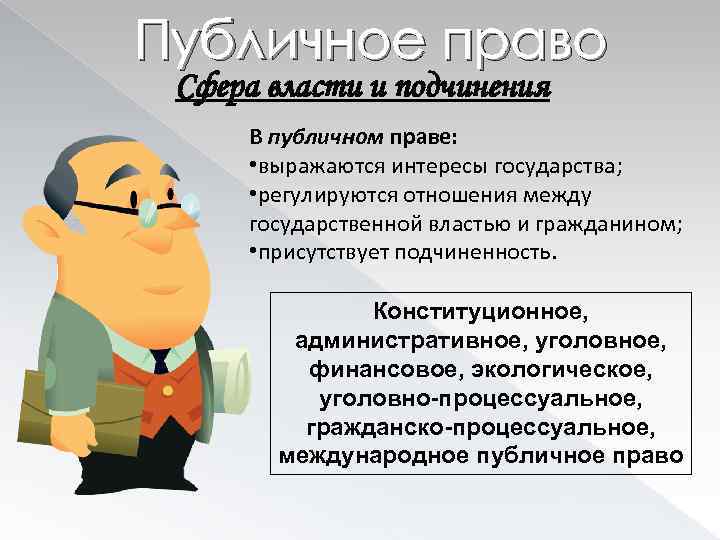 Публичное право

Сфера власти и подчинения

В публичном праве:
•выражаются интересы государства;
•регулируются отношения между государственной властью и гражданином;
•присутствует подчиненность.

Конституционное, административное, уголовное, финансовое, экологическое, уголовно-процессуальное, гражданско-процессуальное, международное публичное право